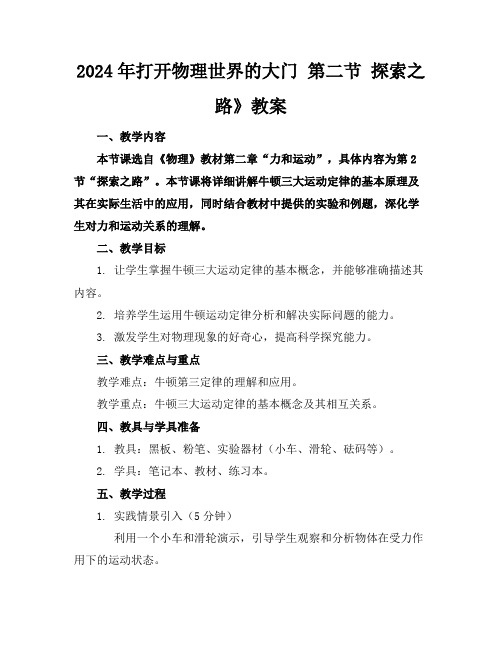 2024年打开物理世界的大门 第二节 探索之路》教案

一、教学内容

本节课选自《物理》教材第二章“力和运动”，具体内容为第2节“探索之路”。本节课将详细讲解牛顿三大运动定律的基本原理及其在实际生活中的应用，同时结合教材中提供的实验和例题，深化学生对力和运动关系的理解。

二、教学目标

1. 让学生掌握牛顿三大运动定律的基本概念，并能够准确描述其内容。

2. 培养学生运用牛顿运动定律分析和解决实际问题的能力。

3. 激发学生对物理现象的好奇心，提高科学探究能力。

三、教学难点与重点

教学难点：牛顿第三定律的理解和应用。

教学重点：牛顿三大运动定律的基本概念及其相互关系。

四、教具与学具准备

1. 教具：黑板、粉笔、实验器材（小车、滑轮、砝码等）。

2. 学具：笔记本、教材、练习本。

五、教学过程

1. 实践情景引入（5分钟）

利用一个小车和滑轮演示，引导学生观察和分析物体在受力作用下的运动状态。